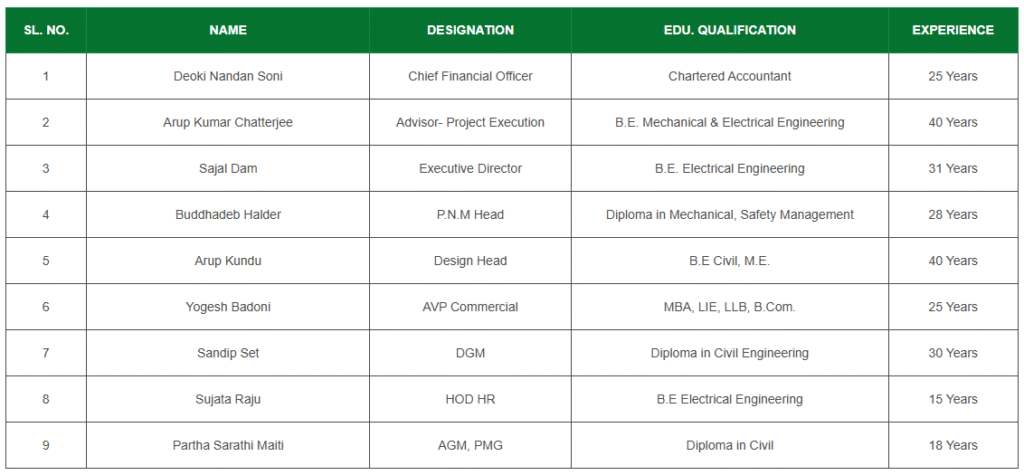 | SL. NO. | NAME | DESIGNATION | EDU. QUALIFICATION | EXPERIENCE |
|---|---|---|---|---|
| 1 | Deoki Nandan Soni | Chief Financial Officer | Chartered Accountant | 25 Years |
| 2 | Arup Kumar Chatterjee | Advisor- Project Execution | B.E. Mechanical & Electrical Engineering | 40 Years |
| 3 | Sajal Dam | Executive Director | B.E. Electrical Engineering | 31 Years |
| 4 | Buddhadeb Halder | P.N.M Head | Diploma in Mechanical, Safety Management | 28 Years |
| 5 | Arup Kundu | Design Head | B.E Civil, M.E. | 40 Years |
| 6 | Yogesh Badoni | AVP Commercial | MBA, LIE, LLB, B.Com. | 25 Years |
| 7 | Sandip Set | DGM | Diploma in Civil Engineering | 30 Years |
| 8 | Sujata Raju | HOD HR | B.E Electrical Engineering | 15 Years |
| 9 | Partha Sarathi Maiti | AGM, PMG | Diploma in Civil | 18 Years |